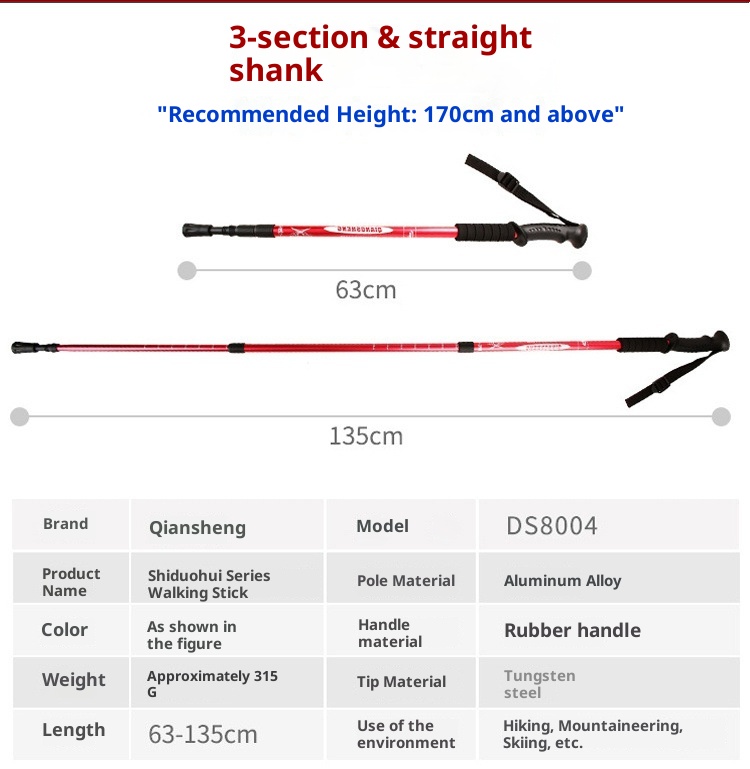 3-section & straight shank

"Recommended Height: 170cm and above"

63cm

135cm

| Brand | Qiansheng | Model | DS8004 |
|---|---|---|---|
| Product Name | Shiduohui Series Walking Stick | Pole Material | Aluminum Alloy |
| Color | As shown in the figure | Handle material | Rubber handle |
| Weight | Approximately 315 G | Tip Material | Tungsten steel |
| Length | 63-135cm | Use of the environment | Hiking, Mountaineering, Skiing, etc. |